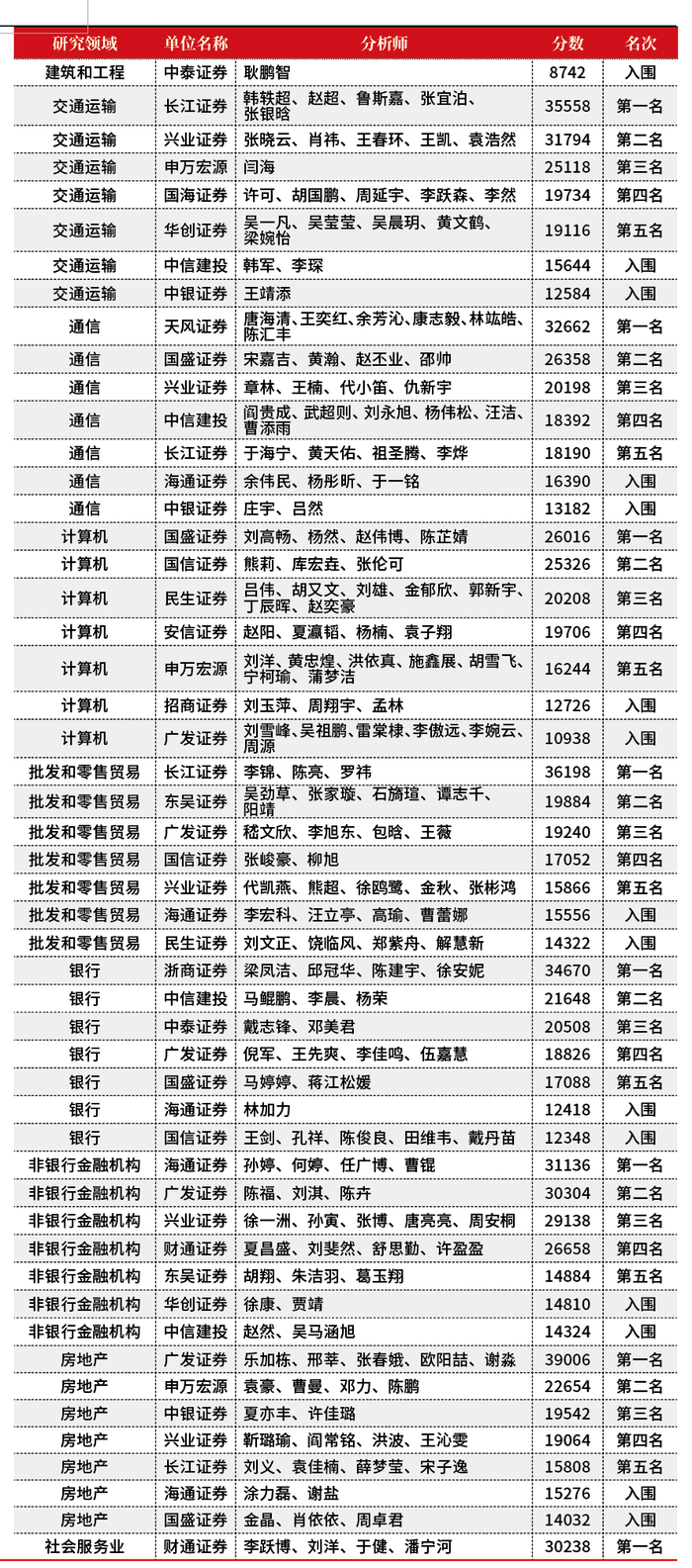 | 研究领域 | 单位名称 | 分析师 | 分数 | 名次 |
|---|---|---|---|---|
| 建筑和工程 | 中泰证券 | 耿鹏智 | 8742 | 入围 |
| 交通运输 | 长江证券 | 韩轶超、赵超、鲁斯嘉、张宜泊、张银晗 | 35558 | 第一名 |
| 交通运输 | 兴业证券 | 张晓云、肖祎、王春环、王凯、袁浩然 | 31794 | 第二名 |
| 交通运输 | 申万宏源 | 闫海 | 25118 | 第三名 |
| 交通运输 | 国海证券 | 许可、胡国鹏、周延宇、李跃森、李然 | 19734 | 第四名 |
| 交通运输 | 华创证券 | 吴一凡、吴莹莹、吴晨玥、黄文鹤、梁婉怡 | 19116 | 第五名 |
| 交通运输 | 中信建投 | 韩军、李琛 | 15644 | 入围 |
| 交通运输 | 中银证券 | 王靖添 | 12584 | 入围 |
| 通信 | 天风证券 | 唐海清、王奕红、余芳沁、康志毅、林竑皓、陈汇丰 | 32662 | 第一名 |
| 通信 | 国盛证券 | 宋嘉吉、黄瀚、赵丕业、邵帅 | 26358 | 第二名 |
| 通信 | 兴业证券 | 章林、王楠、代小笛、仇新宇 | 20198 | 第三名 |
| 通信 | 中信建投 | 阎贵成、武超则、刘永旭、杨伟松、汪洁、曹添雨 | 18392 | 第四名 |
| 通信 | 长江证券 | 于海宁、黄天佑、祖圣腾、李烨 | 18190 | 第五名 |
| 通信 | 海通证券 | 余伟民、杨彤昕、于一铭 | 16390 | 入围 |
| 通信 | 中银证券 | 庄宇、吕然 | 13182 | 入围 |
| 计算机 | 国盛证券 | 刘高畅、杨然、赵伟博、陈芷婧 | 26016 | 第一名 |
| 计算机 | 国信证券 | 熊莉、库宏垚、张伦可 | 25326 | 第二名 |
| 计算机 | 民生证券 | 吕伟、胡又文、刘雄、金郁欣、郭新宇、丁辰晖、赵奕豪 | 20208 | 第三名 |
| 计算机 | 安信证券 | 赵阳、夏瀛韬、杨楠、袁子翔 | 19706 | 第四名 |
| 计算机 | 申万宏源 | 刘洋、黄忠煌、洪依真、施鑫展、胡雪飞、宁柯瑜、蒲梦洁 | 16244 | 第五名 |
| 计算机 | 招商证券 | 刘玉萍、周翔宇、孟林 | 12726 | 入围 |
| 计算机 | 广发证券 | 刘雪峰、吴祖鹏、雷棠棣、李傲远、李婉云、周源 | 10938 | 入围 |
| 批发和零售贸易 | 长江证券 | 李锦、陈亮、罗祎 | 36198 | 第一名 |
| 批发和零售贸易 | 东吴证券 | 吴劲草、张家璇、石旖瑄、谭志千、阳靖 | 19884 | 第二名 |
| 批发和零售贸易 | 广发证券 | 嵇文欣、李旭东、包晗、王薇 | 19240 | 第三名 |
| 批发和零售贸易 | 国信证券 | 张峻豪、柳旭 | 17052 | 第四名 |
| 批发和零售贸易 | 兴业证券 | 代凯燕、熊超、徐鸥鹭、金秋、张彬鸿 | 15866 | 第五名 |
| 批发和零售贸易 | 海通证券 | 李宏科、汪立亭、高瑜、曹蕾娜 | 15556 | 入围 |
| 批发和零售贸易 | 民生证券 | 刘文正、饶临风、郑紫舟、解慧新 | 14322 | 入围 |
| 银行 | 浙商证券 | 梁凤洁、邱冠华、陈建宇、徐安妮 | 34670 | 第一名 |
| 银行 | 中信建投 | 马鲲鹏、李晨、杨荣 | 21648 | 第二名 |
| 银行 | 中泰证券 | 戴志锋、邓美君 | 20508 | 第三名 |
| 银行 | 广发证券 | 倪军、王先爽、李佳鸣、伍嘉慧 | 18826 | 第四名 |
| 银行 | 国盛证券 | 马婷婷、蒋江松媛 | 17088 | 第五名 |
| 银行 | 海通证券 | 林加力 | 12418 | 入围 |
| 银行 | 国信证券 | 王剑、孔祥、陈俊良、田维韦、戴丹苗 | 12348 | 入围 |
| 非银行金融机构 | 海通证券 | 孙婷、何婷、任广博、曹锟 | 31136 | 第一名 |
| 非银行金融机构 | 广发证券 | 陈福、刘淇、陈卉 | 30304 | 第二名 |
| 非银行金融机构 | 兴业证券 | 徐一洲、孙寅、张博、唐亮亮、周安桐 | 29138 | 第三名 |
| 非银行金融机构 | 财通证券 | 夏昌盛、刘斐然、舒思勤、许盈盈 | 26658 | 第四名 |
| 非银行金融机构 | 东吴证券 | 胡翔、朱洁羽、葛玉翔 | 14884 | 第五名 |
| 非银行金融机构 | 华创证券 | 徐康、贾靖 | 14810 | 入围 |
| 非银行金融机构 | 中信建投 | 赵然、吴马涵旭 | 14324 | 入围 |
| 房地产 | 广发证券 | 乐加栋、邢莘、张春娥、欧阳喆、谢淼 | 39006 | 第一名 |
| 房地产 | 申万宏源 | 袁豪、曹曼、邓力、陈鹏 | 22654 | 第二名 |
| 房地产 | 中银证券 | 夏亦丰、许佳璐 | 19542 | 第三名 |
| 房地产 | 兴业证券 | 靳璐瑜、阎常铭、洪波、王沁雯 | 19064 | 第四名 |
| 房地产 | 长江证券 | 刘义、袁佳楠、薛梦莹、宋子逸 | 15808 | 第五名 |
| 房地产 | 海通证券 | 涂力磊、谢盐 | 15276 | 入围 |
| 房地产 | 国盛证券 | 金晶、肖依依、周卓君 | 14032 | 入围 |
| 社会服务业 | 财通证券 | 李跃博、刘洋、于健、潘宁河 | 30238 | 第一名 |